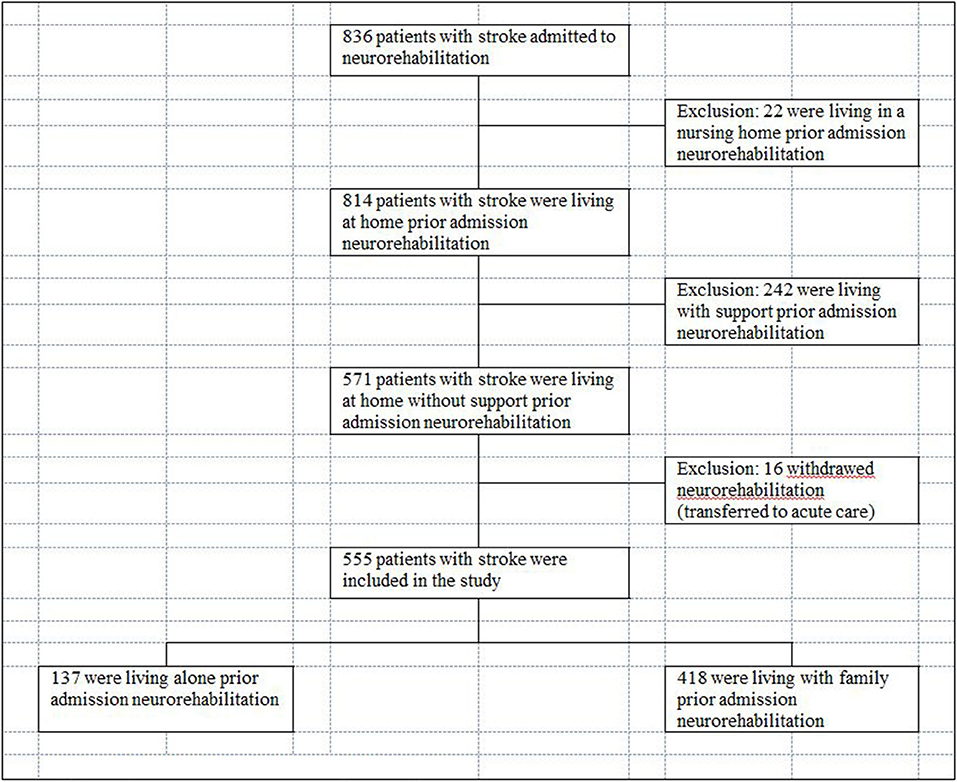 836 patients with stroke admitted to neurorehabilitation

Exclusion: 22 were living in a nursing home prior admission neurorehabilitation

814 patients with stroke were living at home prior admission neurorehabilitation

Exclusion: 242 were living with support prior admission neurorehabilitation

571 patients with stroke were living at home without support prior admission neurorehabilitation

Exclusion: 16 withdrawed neurorehabilitation (transferred to acute care)

555 patients with stroke were included in the study

137 were living alone prior admission neurorehabilitation

418 were living with family prior admission neurorehabilitation